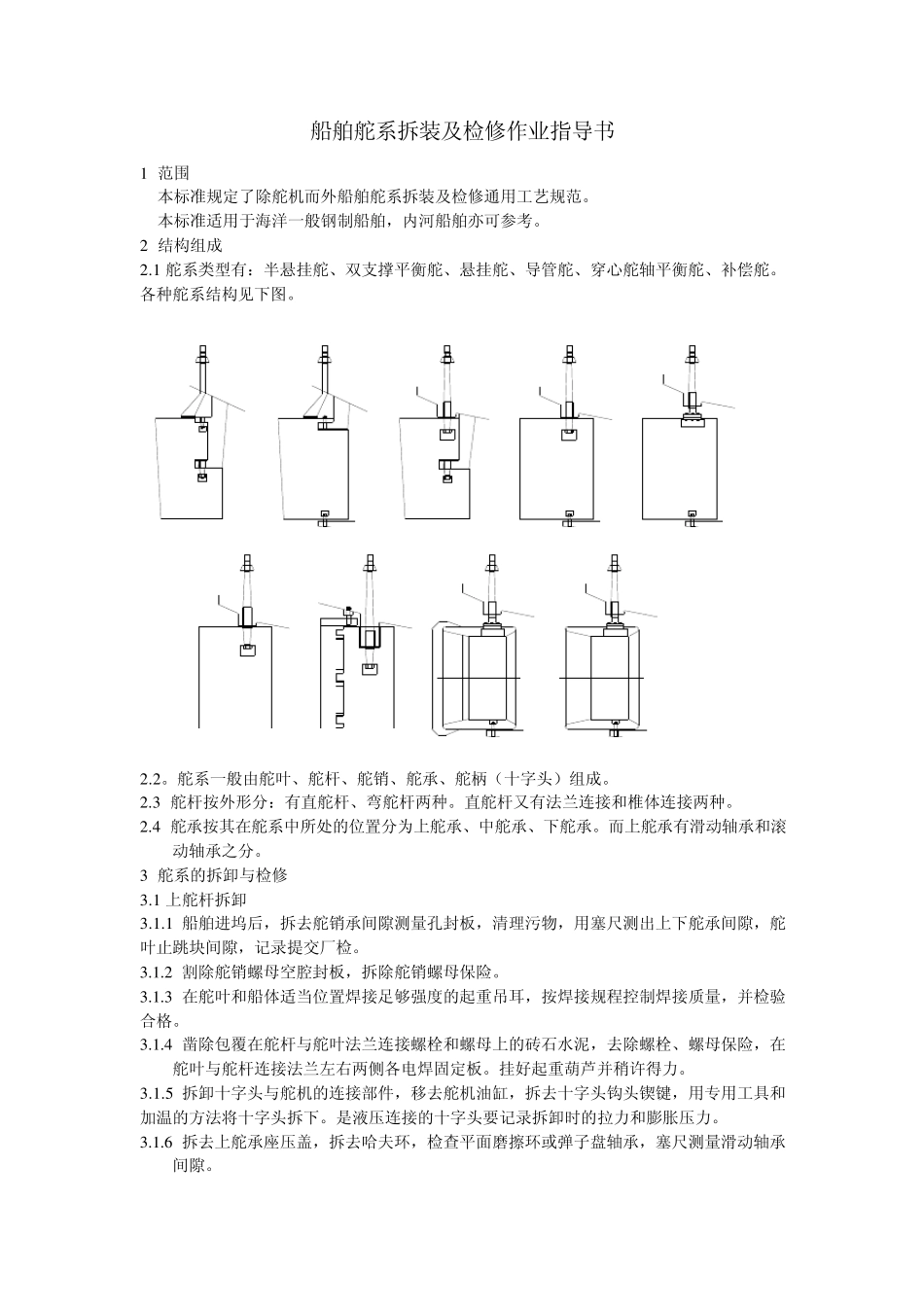 船舶舵系拆装及检修作业指导书

1 范围

本标准规定了除舵机而外船舶舵系拆装及检修通用工艺规范。

本标准适用于海洋一般钢制船舶，内河船舶亦可参考。

2 结构组成

2.1 舵系类型有：半悬挂舵、双支撑平衡舵、悬挂舵、导管舵、穿心舵轴平衡舵、补偿舵。各种舵系结构见下图。

2.2。舵系一般由舵叶、舵杆、舵销、舵承、舵柄（十字头）组成。

2.3 舵杆按外形分：有直舵杆、弯舵杆两种。直舵杆又有法兰连接和椎体连接两种。

2.4 舵承按其在舵系中所处的位置分为上舵承、中舵承、下舵承。而上舵承有滑动轴承和滚动轴承之分。

3 舵系的拆卸与检修

3.1 上舵杆拆卸

3.1.1 船舶进坞后，拆去舵销承间隙测量孔封板，清理污物，用塞尺测出上下舵承间隙，舵叶止跳块间隙，记录提交厂检。

3.1.2 割除舵销螺母空腔封板，拆除舵销螺母保险。

3.1.3 在舵叶和船体适当位置焊接足够强度的起重吊耳，按焊接规程控制焊接质量，并检验合格。

3.1.4 凿除包覆在舵杆与舵叶法兰连接螺栓和螺母上的砖石水泥，去除螺栓、螺母保险，在舵叶与舵杆连接法兰左右两侧各电焊固定板。挂好起重葫芦并稍许得力。

3.1.5 拆卸十字头与舵机的连接部件，移去舵机油缸，拆去十字头钩头锲键，用专用工具和加温的方法将十字头拆下。是液压连接的十字头要记录拆卸时的拉力和膨胀压力。

3.1.6 拆去上舵承座压盖，拆去哈夫环，检查平面磨擦环或弹子盘轴承，塞尺测量滑动轴承间隙。